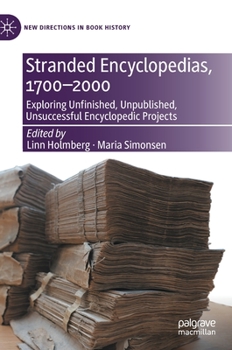 NEW DIRECTIONS IN BOOK HISTORY

Stranded Encyclopedias, 1700–2000

Exploring Unfinished, Unpublished, Unsuccessful Encyclopedic Projects

Edited by
Linn Holmberg · Maria Simonsen

palgrave macmillan